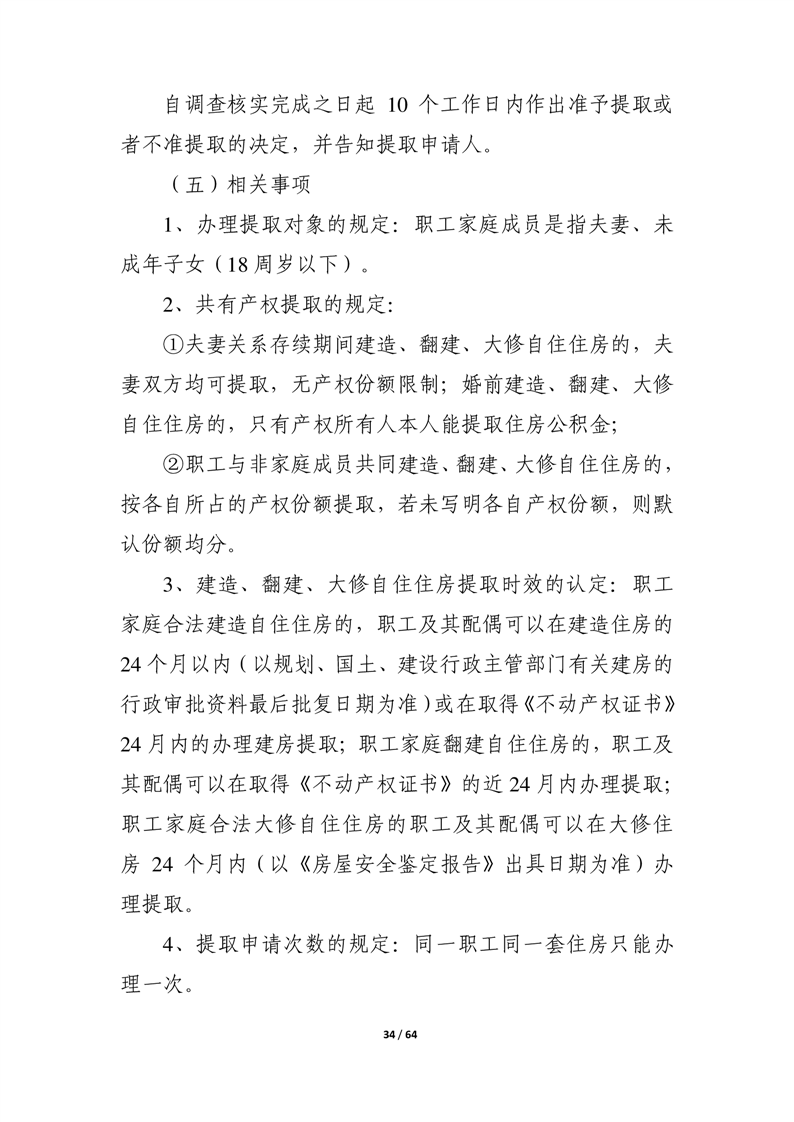 自调查核实完成之日起 10 个工作日内作出准予提取或者不准提取的决定，并告知提取申请人。

（五）相关事项

1、办理提取对象的规定：职工家庭成员是指夫妻、未成年子女（18周岁以下）。

2、共有产权提取的规定：

①夫妻关系存续期间建造、翻建、大修自住住房的，夫妻双方均可提取，无产权份额限制；婚前建造、翻建、大修自住住房的，只有产权所有人本人能提取住房公积金；

②职工与非家庭成员共同建造、翻建、大修自住住房的，按各自所占的产权份额提取，若未写明各自产权份额，则默认份额均分。

3、建造、翻建、大修自住住房提取时效的认定：职工家庭合法建造自住住房的，职工及其配偶可以在建造住房的24个月以内（以规划、国土、建设行政主管部门有关建房的行政审批资料最后批复日期为准）或在取得《不动产权证书》24月内的办理建房提取；职工家庭翻建自住住房的，职工及其配偶可以在取得《不动产权证书》的近24月内办理提取；职工家庭合法大修自住住房的职工及其配偶可以在大修住房 24 个月内（以《房屋安全鉴定报告》出具日期为准）办理提取。

4、提取申请次数的规定：同一职工同一套住房只能办理一次。

34 / 64